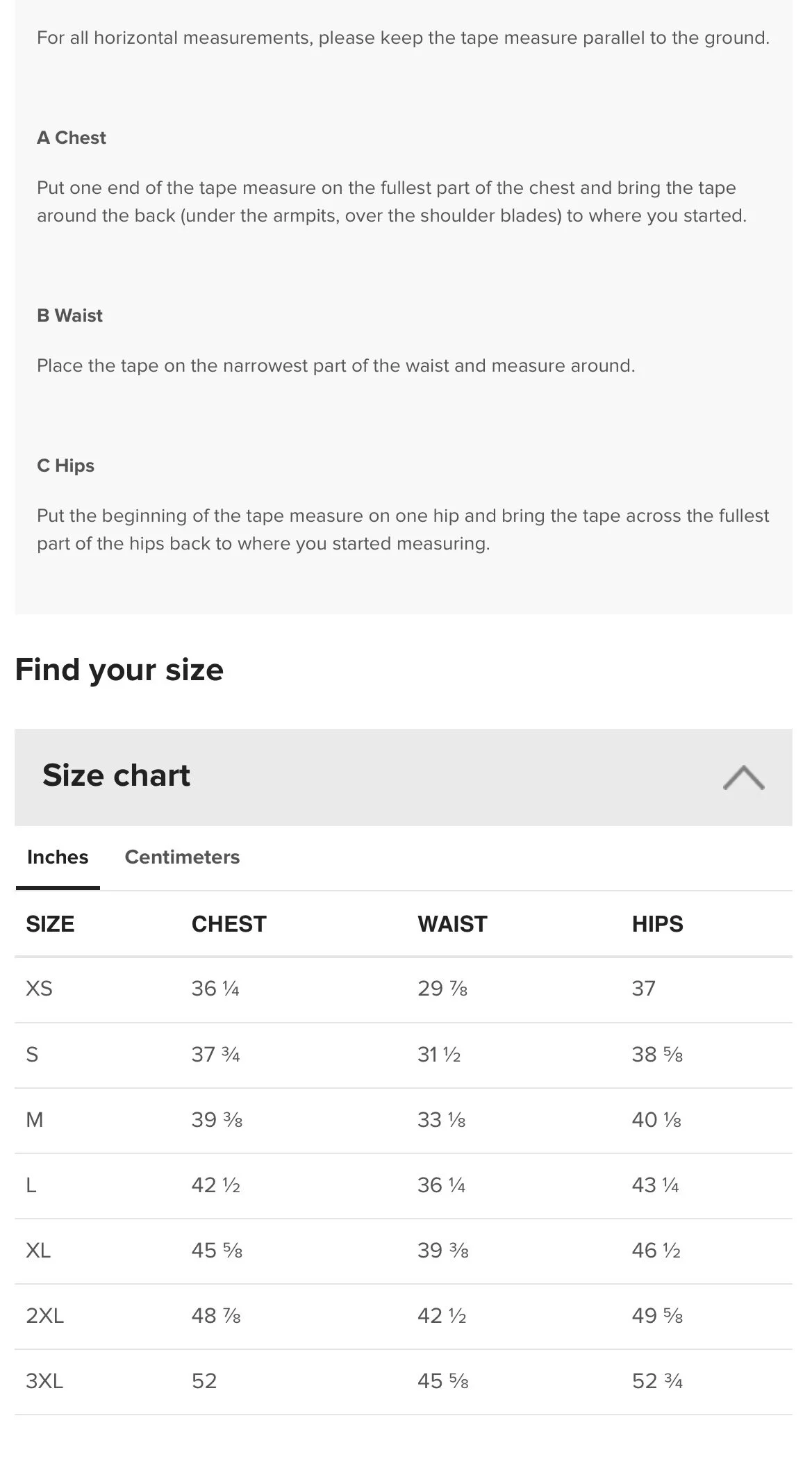 For all horizontal measurements, please keep the tape measure parallel to the ground.

A Chest

Put one end of the tape measure on the fullest part of the chest and bring the tape around the back (under the armpits, over the shoulder blades) to where you started.

B Waist

Place the tape on the narrowest part of the waist and measure around.

C Hips

Put the beginning of the tape measure on one hip and bring the tape across the fullest part of the hips back to where you started measuring.

Find your size

Size chart

Inches Centimeters

| SIZE | CHEST | WAIST | HIPS |
|---|---|---|---|
| XS | 36 ¼ | 29 ⅞ | 37 |
| S | 37 ¾ | 31 ½ | 38 ⅝ |
| M | 39 ⅜ | 33 ⅛ | 40 ⅛ |
| L | 42 ½ | 36 ¼ | 43 ¼ |
| XL | 45 ⅝ | 39 ⅜ | 46 ½ |
| 2XL | 48 ⅞ | 42 ½ | 49 ⅝ |
| 3XL | 52 | 45 ⅝ | 52 ¾ |